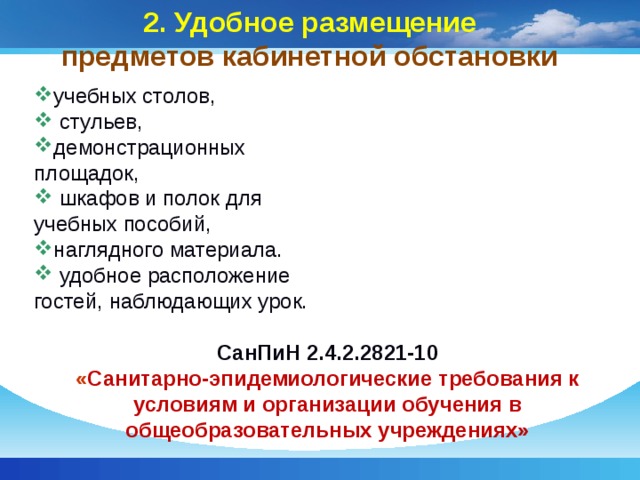 2. Удобное размещение предметов кабинетной обстановки

❖учебных столов,
❖ стульев,
❖демонстрационных площадок,
❖ шкафов и полок для учебных пособий,
❖наглядного материала.
❖ удобное расположение гостей, наблюдающих урок.

СанПиН 2.4.2.2821-10
«Санитарно-эпидемиологические требования к условиям и организации обучения в общеобразовательных учреждениях»